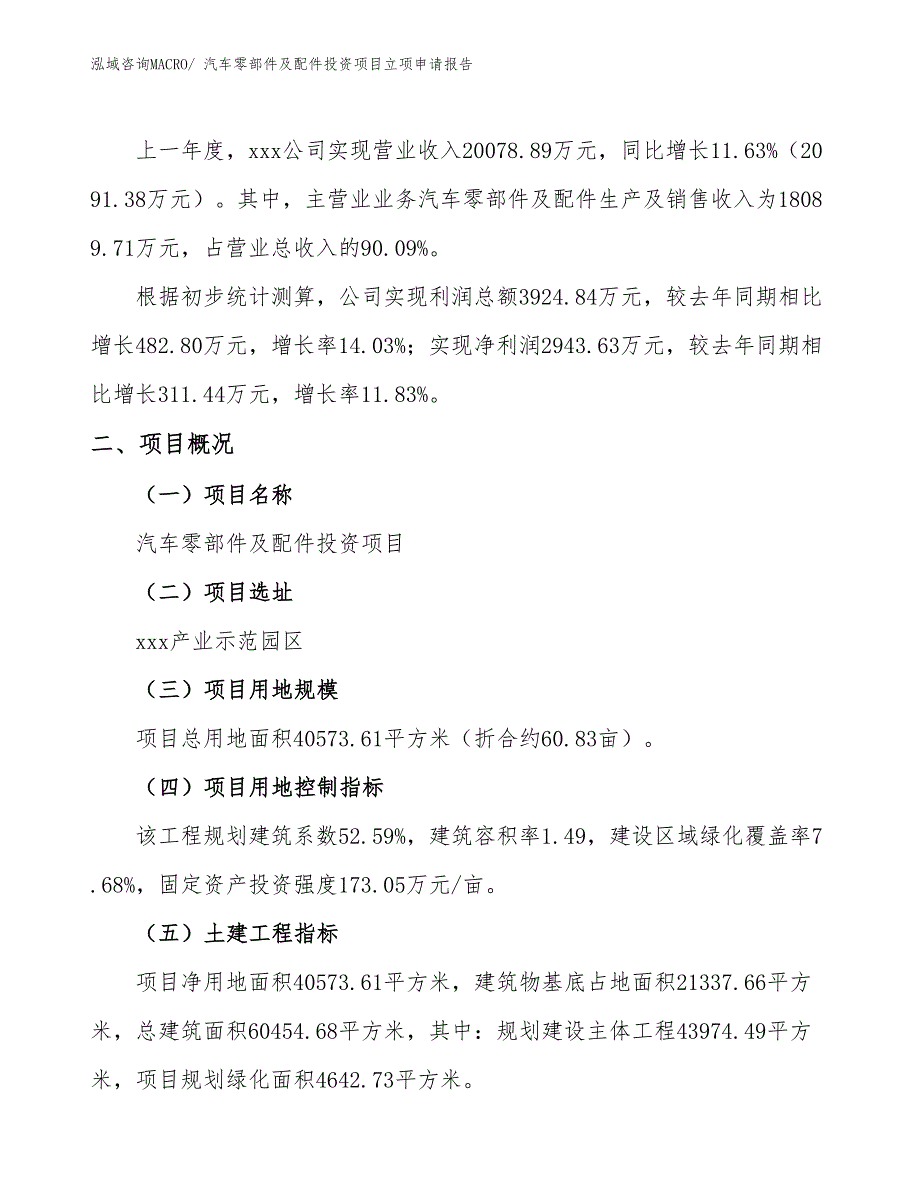 泓域咨询MACRO/ 汽车零部件及配件投资项目立项申请报告

上一年度，xxx公司实现营业收入20078.89万元，同比增长11.63%（2091.38万元）。其中，主营业业务汽车零部件及配件生产及销售收入为18089.71万元，占营业总收入的90.09%。

根据初步统计测算，公司实现利润总额3924.84万元，较去年同期相比增长482.80万元，增长率14.03%；实现净利润2943.63万元，较去年同期相比增长311.44万元，增长率11.83%。

二、项目概况

（一）项目名称

汽车零部件及配件投资项目

（二）项目选址

xxx产业示范园区

（三）项目用地规模

项目总用地面积40573.61平方米（折合约60.83亩）。

（四）项目用地控制指标

该工程规划建筑系数52.59%，建筑容积率1.49，建设区域绿化覆盖率7.68%，固定资产投资强度173.05万元/亩。

（五）土建工程指标

项目净用地面积40573.61平方米，建筑物基底占地面积21337.66平方米，总建筑面积60454.68平方米，其中：规划建设主体工程43974.49平方米，项目规划绿化面积4642.73平方米。